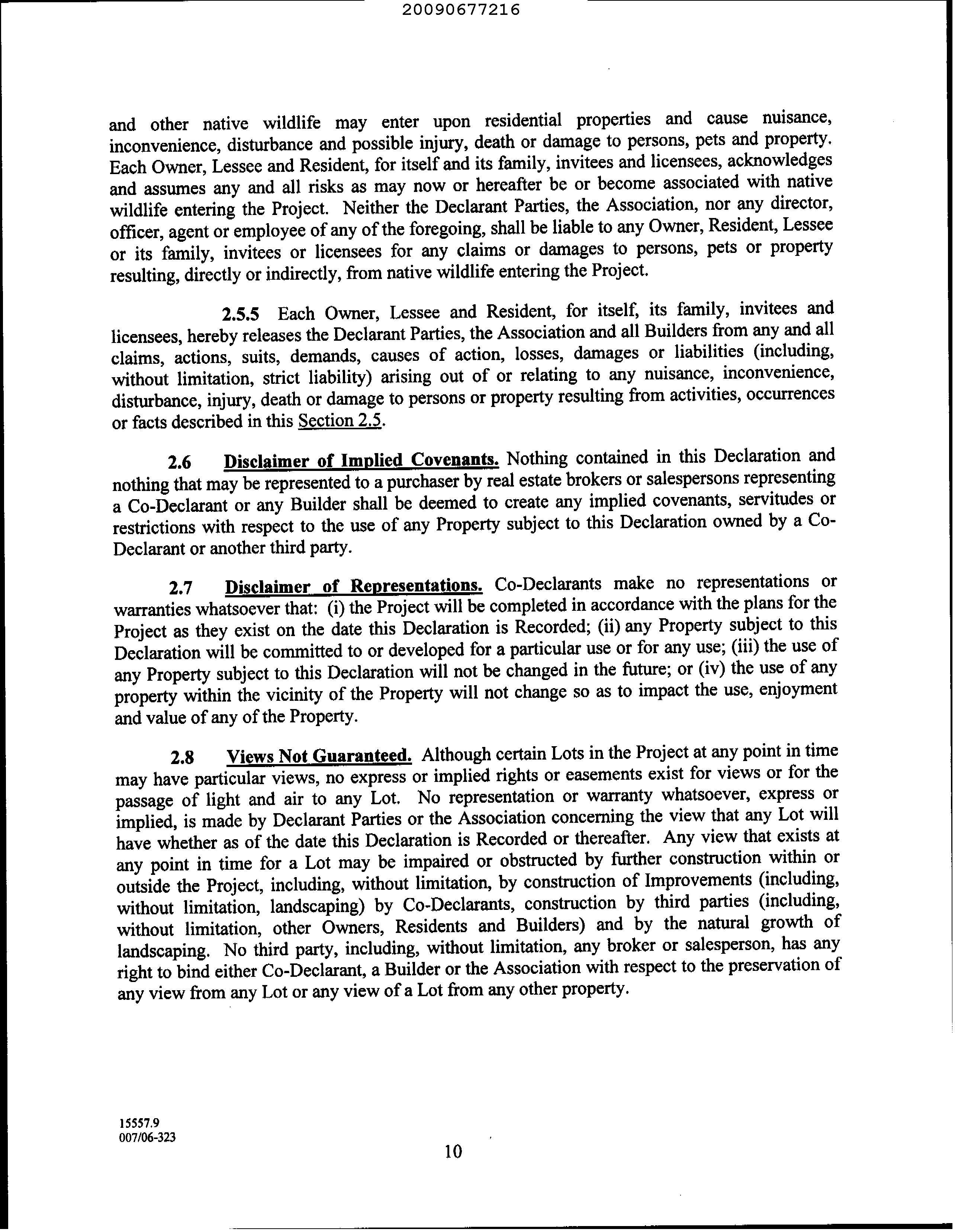 20090677216

and other native wildlife may enter upon residential properties and cause nuisance, inconvenience, disturbance and possible injury, death or damage to persons, pets and property. Each Owner, Lessee and Resident, for itself and its family, invitees and licensees, acknowledges and assumes any and all risks as may now or hereafter be or become associated with native wildlife entering the Project. Neither the Declarant Parties, the Association, nor any director, officer, agent or employee of any of the foregoing, shall be liable to any Owner, Resident, Lessee or its family, invitees or licensees for any claims or damages to persons, pets or property resulting, directly or indirectly, from native wildlife entering the Project.

2.5.5 Each Owner, Lessee and Resident, for itself, its family, invitees and licensees, hereby releases the Declarant Parties, the Association and all Builders from any and all claims, actions, suits, demands, causes of action, losses, damages or liabilities (including, without limitation, strict liability) arising out of or relating to any nuisance, inconvenience, disturbance, injury, death or damage to persons or property resulting from activities, occurrences or facts described in this Section 2.5.

2.6 Disclaimer of Implied Covenants. Nothing contained in this Declaration and nothing that may be represented to a purchaser by real estate brokers or salespersons representing a Co-Declarant or any Builder shall be deemed to create any implied covenants, servitudes or restrictions with respect to the use of any Property subject to this Declaration owned by a Co-Declarant or another third party.

2.7 Disclaimer of Representations. Co-Declarants make no representations or warranties whatsoever that: (i) the Project will be completed in accordance with the plans for the Project as they exist on the date this Declaration is Recorded; (ii) any Property subject to this Declaration will be committed to or developed for a particular use or for any use; (iii) the use of any Property subject to this Declaration will not be changed in the future; or (iv) the use of any property within the vicinity of the Property will not change so as to impact the use, enjoyment and value of any of the Property.

2.8 Views Not Guaranteed. Although certain Lots in the Project at any point in time may have particular views, no express or implied rights or easements exist for views or for the passage of light and air to any Lot. No representation or warranty whatsoever, express or implied, is made by Declarant Parties or the Association concerning the view that any Lot will have whether as of the date this Declaration is Recorded or thereafter. Any view that exists at any point in time for a Lot may be impaired or obstructed by further construction within or outside the Project, including, without limitation, by construction of Improvements (including, without limitation, landscaping) by Co-Declarants, construction by third parties (including, without limitation, other Owners, Residents and Builders) and by the natural growth of landscaping. No third party, including, without limitation, any broker or salesperson, has any right to bind either Co-Declarant, a Builder or the Association with respect to the preservation of any view from any Lot or any view of a Lot from any other property.

15557.9
007/06-323

10